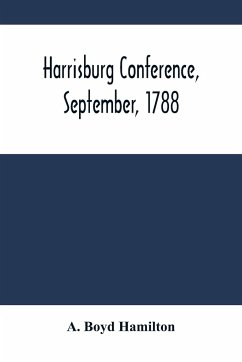 Harrisburg Conference, September, 1788

A. Boyd Hamilton